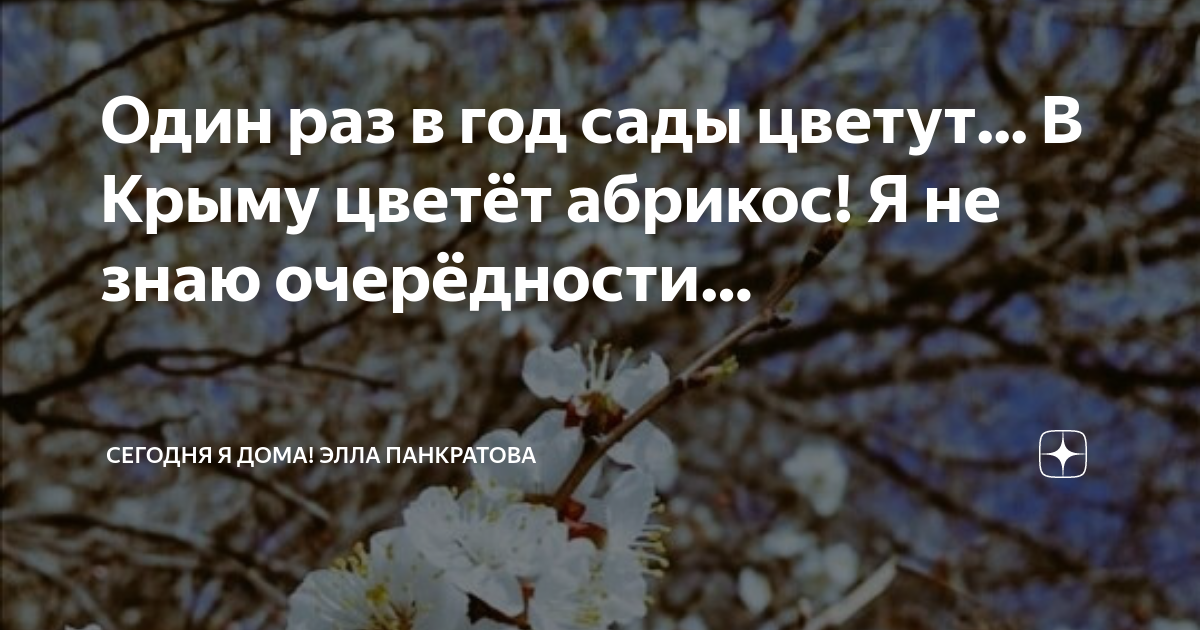 Один раз в год сады цветут... В Крыму цветёт абрикос! Я не знаю очерёдности...

СЕГОДНЯ Я ДОМА! ЭЛЛА ПАНКРАТОВА